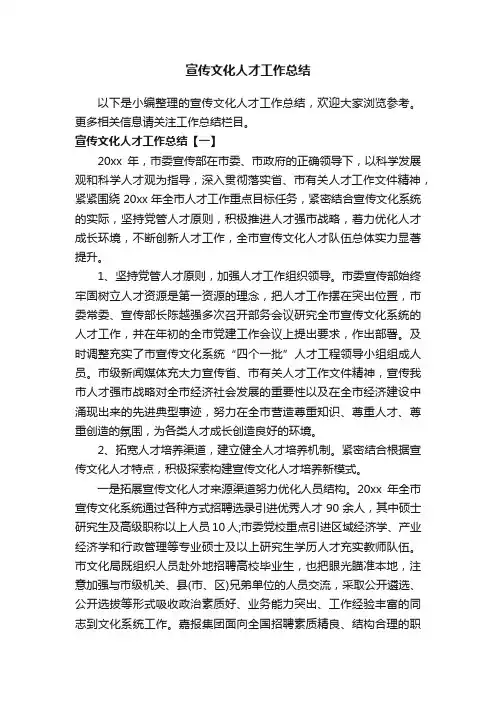 宣传文化人才工作总结

以下是小编整理的宣传文化人才工作总结，欢迎大家浏览参考。更多相关信息请关注工作总结栏目。

宣传文化人才工作总结【一】

20xx 年，市委宣传部在市委、市政府的正确领导下，以科学发展观和科学人才观为指导，深入贯彻落实省、市有关人才工作文件精神，紧紧围绕 20xx 年全市人才工作重点目标任务，紧密结合宣传文化系统的实际，坚持党管人才原则，积极推进人才强市战略，着力优化人才成长环境，不断创新人才工作，全市宣传文化人才队伍总体实力显著提升。

1、坚持党管人才原则，加强人才工作组织领导。市委宣传部始终牢固树立人才资源是第一资源的理念，把人才工作摆在突出位置，市委常委、宣传部长陈越强多次召开部务会议研究全市宣传文化系统的人才工作，并在年初的全市党建工作会议上提出要求，作出部署。及时调整充实了市宣传文化系统“四个一批”人才工程领导小组组成人员。市级新闻媒体充大力宣传省、市有关人才工作文件精神，宣传我市人才强市战略对全市经济社会发展的重要性以及在全市经济建设中涌现出来的先进典型事迹，努力在全市营造尊重知识、尊重人才、尊重创造的氛围，为各类人才成长创造良好的环境。

2、拓宽人才培养渠道，建立健全人才培养机制。紧密结合根据宣传文化人才特点，积极探索构建宣传文化人才培养新模式。

一是拓展宣传文化人才来源渠道努力优化人员结构。20xx 年全市宣传文化系统通过各种方式招聘选录引进优秀人才 90 余人，其中硕士研究生及高级职称以上人员 10 人;市委党校重点引进区域经济学、产业经济学和行政管理等专业硕士及以上研究生学历人才充实教师队伍。市文化局既组织人员赴外地招聘高校毕业生，也把眼光瞄准本地，注意加强与市级机关、县(市、区)兄弟单位的人员交流，采取公开遴选、公开选拔等形式吸收政治素质好、业务能力突出、工作经验丰富的同志到文化系统工作。嘉报集团面向全国招聘素质精良、结构合理的职